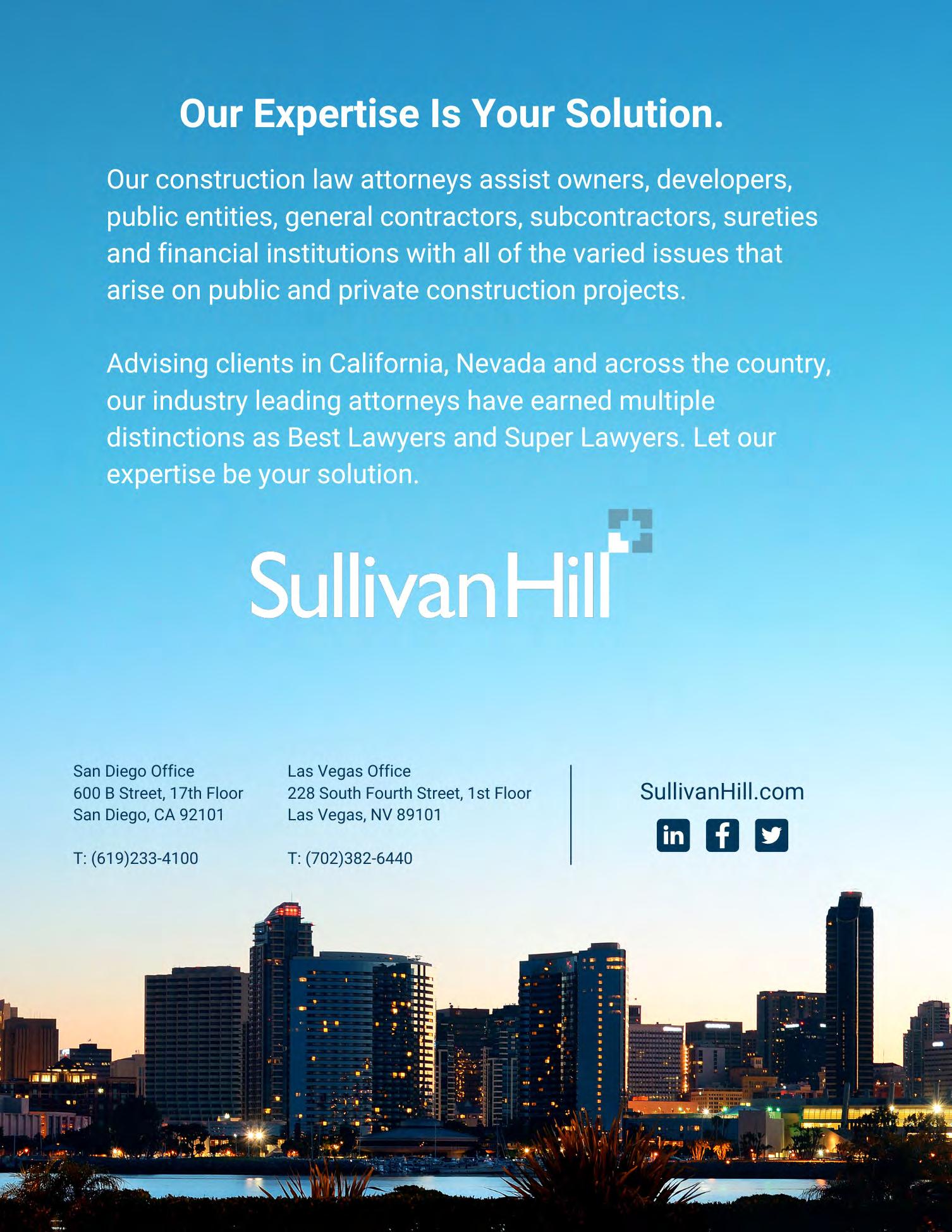 Our Expertise Is Your Solution.

Our construction law attorneys assist owners, developers, public entities, general contractors, subcontractors, sureties and financial institutions with all of the varied issues that arise on public and private construction projects.

Advising clients in California, Nevada and across the country, our industry leading attorneys have earned multiple distinctions as Best Lawyers and Super Lawyers. Let our expertise be your solution.

SullivanHill

San Diego Office
600 B Street, 17th Floor
San Diego, CA 92101

T: (619)233-4100

Las Vegas Office
228 South Fourth Street, 1st Floor
Las Vegas, NV 89101

T: (702)382-6440

SullivanHill.com